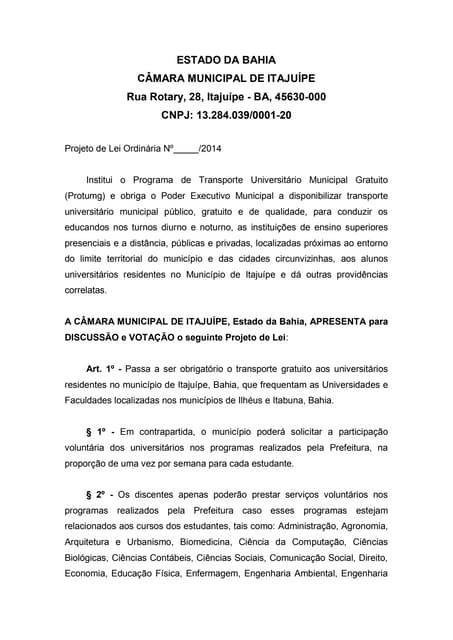 ESTADO DA BAHIA
CÂMARA MUNICIPAL DE ITAJUÍPE
Rua Rotary, 28, Itajuípe - BA, 45630-000
CNPJ: 13.284.039/0001-20

Projeto de Lei Ordinária Nº_____/2014

Institui o Programa de Transporte Universitário Municipal Gratuito (Protumg) e obriga o Poder Executivo Municipal a disponibilizar transporte universitário municipal público, gratuito e de qualidade, para conduzir os educandos nos turnos diurno e noturno, as instituições de ensino superiores presenciais e a distância, públicas e privadas, localizadas próximas ao entorno do limite territorial do município e das cidades circunvizinhas, aos alunos universitários residentes no Município de Itajuípe e dá outras providências correlatas.

A CÂMARA MUNICIPAL DE ITAJUÍPE, Estado da Bahia, APRESENTA para DISCUSSÃO e VOTAÇÃO o seguinte Projeto de Lei:

Art. 1º - Passa a ser obrigatório o transporte gratuito aos universitários residentes no município de Itajuípe, Bahia, que frequentam as Universidades e Faculdades localizadas nos municípios de Ilhéus e Itabuna, Bahia.

§ 1º - Em contrapartida, o município poderá solicitar a participação voluntária dos universitários nos programas realizados pela Prefeitura, na proporção de uma vez por semana para cada estudante.

§ 2º - Os discentes apenas poderão prestar serviços voluntários nos programas realizados pela Prefeitura caso esses programas estejam relacionados aos cursos dos estudantes, tais como: Administração, Agronomia, Arquitetura e Urbanismo, Biomedicina, Ciência da Computação, Ciências Biológicas, Ciências Contábeis, Ciências Sociais, Comunicação Social, Direito, Economia, Educação Física, Enfermagem, Engenharia Ambiental, Engenharia